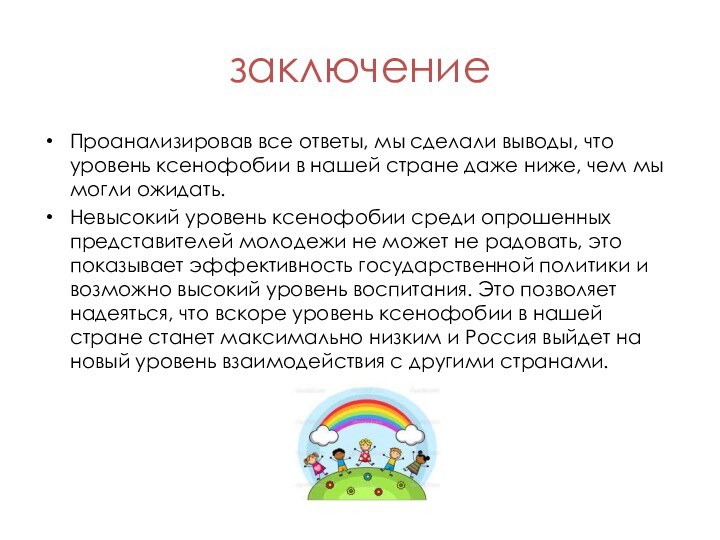 заключение

• Проанализировав все ответы, мы сделали выводы, что уровень ксенофобии в нашей стране даже ниже, чем мы могли ожидать.

• Невысокий уровень ксенофобии среди опрошенных представителей молодежи не может не радовать, это показывает эффективность государственной политики и возможно высокий уровень воспитания. Это позволяет надеяться, что вскоре уровень ксенофобии в нашей стране станет максимально низким и Россия выйдет на новый уровень взаимодействия с другими странами.